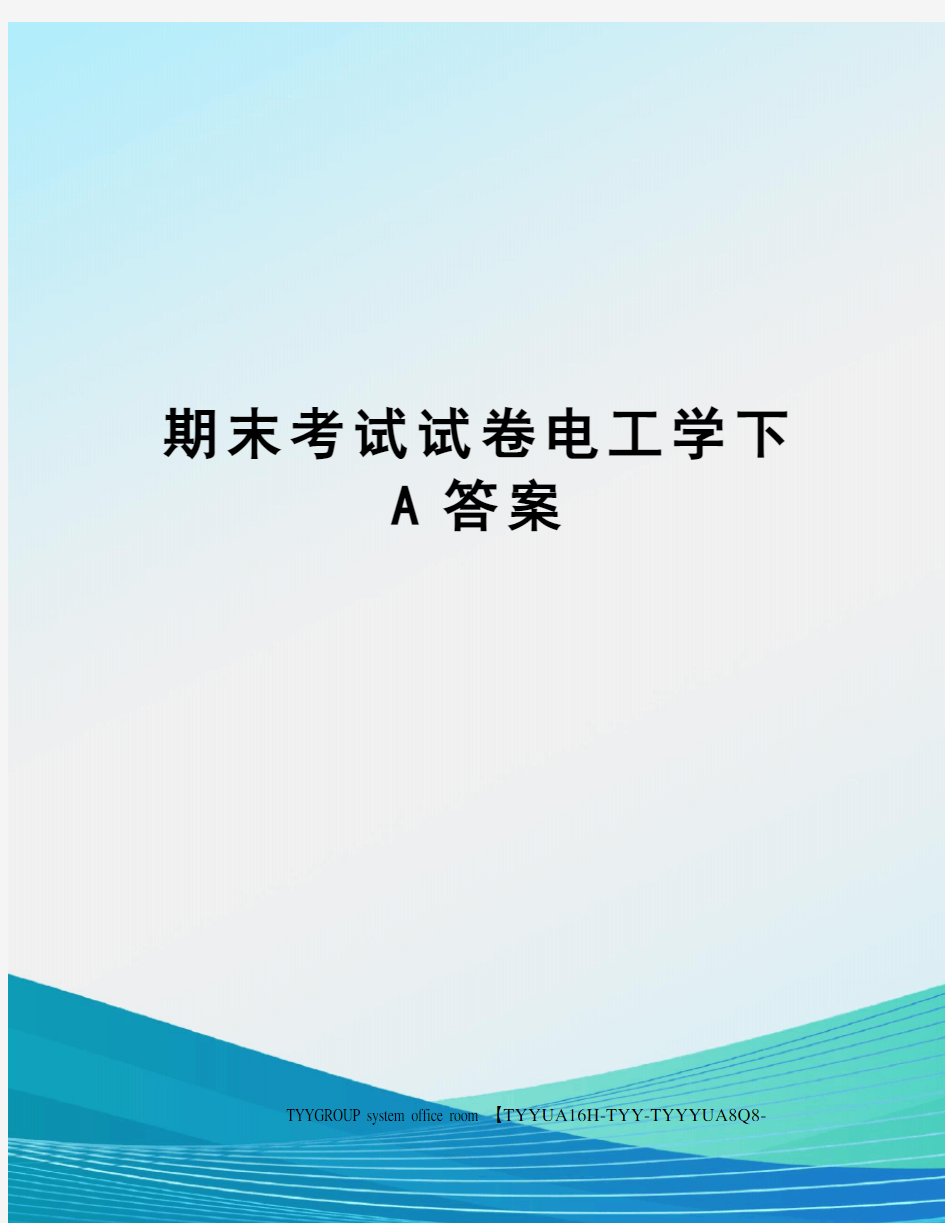 期末考试试卷电工学下A答案

TYYGROUP system office room 【TYYUA16H-TYY-TYYYUA8Q8-